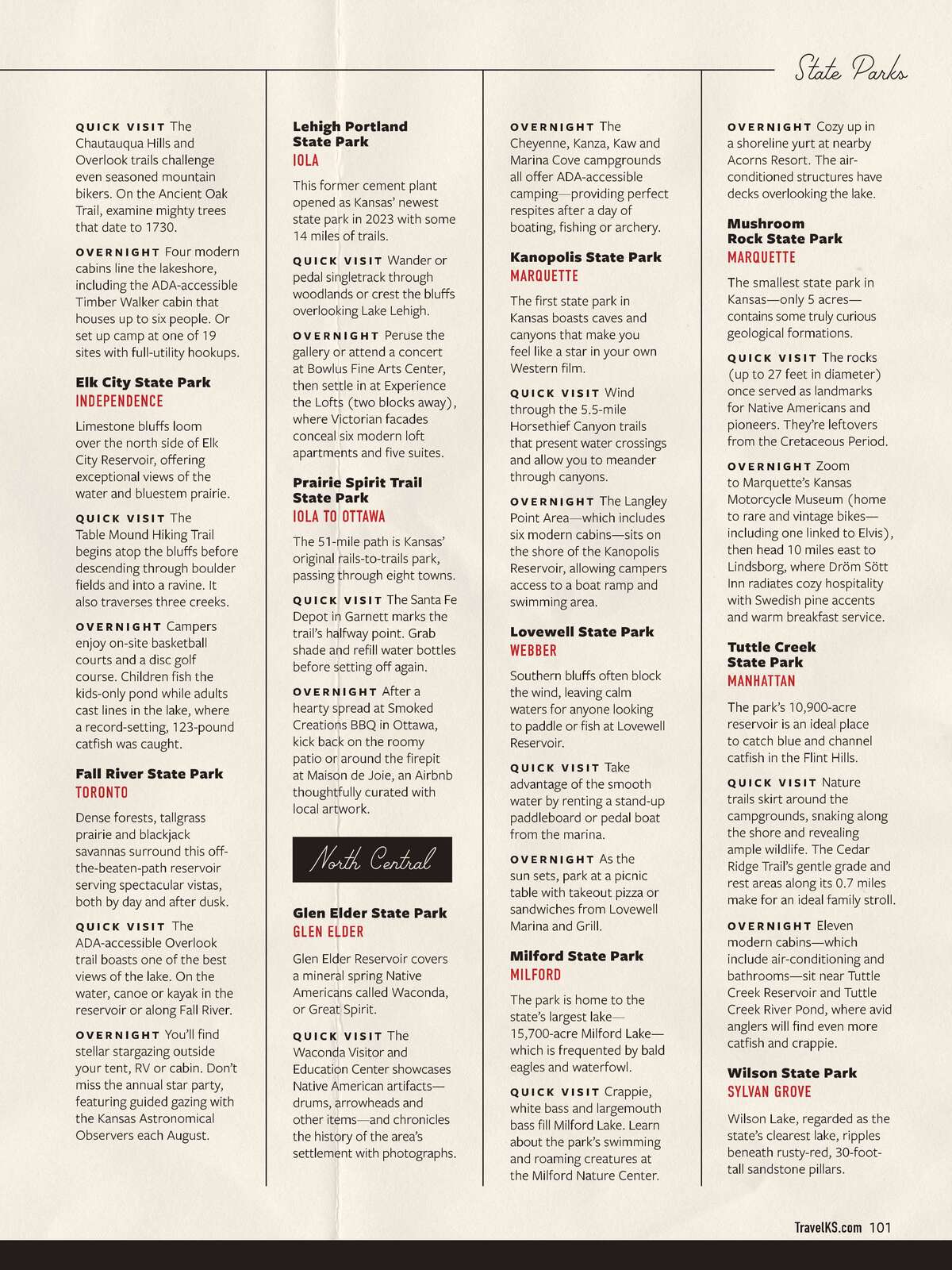 State Parks

QUICK VISIT The Chautauqua Hills and Overlook trails challenge even seasoned mountain bikers. On the Ancient Oak Trail, examine mighty trees that date to 1730.

OVERNIGHT Four modern cabins line the lakeshore, including the ADA-accessible Timber Walker cabin that houses up to six people. Or set up camp at one of 19 sites with full-utility hookups.

Elk City State Park
INDEPENDENCE

Limestone bluffs loom over the north side of Elk City Reservoir, offering exceptional views of the water and bluestem prairie.

QUICK VISIT The Table Mound Hiking Trail begins atop the bluffs before descending through boulder fields and into a ravine. It also traverses three creeks.

OVERNIGHT Campers enjoy on-site basketball courts and a disc golf course. Children fish the kids-only pond while adults cast lines in the lake, where a record-setting, 123-pound catfish was caught.

Fall River State Park
TORONTO

Dense forests, tallgrass prairie and blackjack savannas surround this off-the-beaten-path reservoir serving spectacular vistas, both by day and after dusk.

QUICK VISIT The ADA-accessible Overlook trail boasts one of the best views of the lake. On the water, canoe or kayak in the reservoir or along Fall River.

OVERNIGHT You'll find stellar stargazing outside your tent, RV or cabin. Don't miss the annual star party, featuring guided gazing with the Kansas Astronomical Observers each August.

Lehigh Portland State Park
IOLA

This former cement plant opened as Kansas' newest state park in 2023 with some 14 miles of trails.

QUICK VISIT Wander or pedal singletrack through woodlands or crest the bluffs overlooking Lake Lehigh.

OVERNIGHT Peruse the gallery or attend a concert at Bowlus Fine Arts Center, then settle in at Experience the Lofts (two blocks away), where Victorian facades conceal six modern loft apartments and five suites.

Prairie Spirit Trail State Park
IOLA TO OTTAWA

The 51-mile path is Kansas' original rails-to-trails park, passing through eight towns.

QUICK VISIT The Santa Fe Depot in Garnett marks the trail's halfway point. Grab shade and refill water bottles before setting off again.

OVERNIGHT After a hearty spread at Smoked Creations BBQ in Ottawa, kick back on the roomy patio or around the firepit at Maison de Joie, an Airbnb thoughtfully curated with local artwork.

North Central

Glen Elder State Park
GLEN ELDER

Glen Elder Reservoir covers a mineral spring Native Americans called Waconda, or Great Spirit.

QUICK VISIT The Waconda Visitor and Education Center showcases Native American artifacts—drums, arrowheads and other items—and chronicles the history of the area's settlement with photographs.

OVERNIGHT The Cheyenne, Kanza, Kaw and Marina Cove campgrounds all offer ADA-accessible camping—providing perfect respites after a day of boating, fishing or archery.

Kanopolis State Park
MARQUETTE

The first state park in Kansas boasts caves and canyons that make you feel like a star in your own Western film.

QUICK VISIT Wind through the 5.5-mile Horsethief Canyon trails that present water crossings and allow you to meander through canyons.

OVERNIGHT The Langley Point Area—which includes six modern cabins—sits on the shore of the Kanopolis Reservoir, allowing campers access to a boat ramp and swimming area.

Lovewell State Park
WEBBER

Southern bluffs often block the wind, leaving calm waters for anyone looking to paddle or fish at Lovewell Reservoir.

QUICK VISIT Take advantage of the smooth water by renting a stand-up paddleboard or pedal boat from the marina.

OVERNIGHT As the sun sets, park at a picnic table with takeout pizza or sandwiches from Lovewell Marina and Grill.

Milford State Park
MILFORD

The park is home to the state's largest lake—15,700-acre Milford Lake—which is frequented by bald eagles and waterfowl.

QUICK VISIT Crappie, white bass and largemouth bass fill Milford Lake. Learn about the park's swimming and roaming creatures at the Milford Nature Center.

OVERNIGHT Cozy up in a shoreline yurt at nearby Acorns Resort. The air-conditioned structures have decks overlooking the lake.

Mushroom Rock State Park
MARQUETTE

The smallest state park in Kansas—only 5 acres—contains some truly curious geological formations.

QUICK VISIT The rocks (up to 27 feet in diameter) once served as landmarks for Native Americans and pioneers. They're leftovers from the Cretaceous Period.

OVERNIGHT Zoom to Marquette's Kansas Motorcycle Museum (home to rare and vintage bikes—including one linked to Elvis), then head 10 miles east to Lindsborg, where Dröm Sött Inn radiates cozy hospitality with Swedish pine accents and warm breakfast service.

Tuttle Creek State Park
MANHATTAN

The park's 10,900-acre reservoir is an ideal place to catch blue and channel catfish in the Flint Hills.

QUICK VISIT Nature trails skirt around the campgrounds, snaking along the shore and revealing ample wildlife. The Cedar Ridge Trail's gentle grade and rest areas along its 0.7 miles make for an ideal family stroll.

OVERNIGHT Eleven modern cabins—which include air-conditioning and bathrooms—sit near Tuttle Creek Reservoir and Tuttle Creek River Pond, where avid anglers will find even more catfish and crappie.

Wilson State Park
SYLVAN GROVE

Wilson Lake, regarded as the state's clearest lake, ripples beneath rusty-red, 30-foot-tall sandstone pillars.

TravelKS.com 101